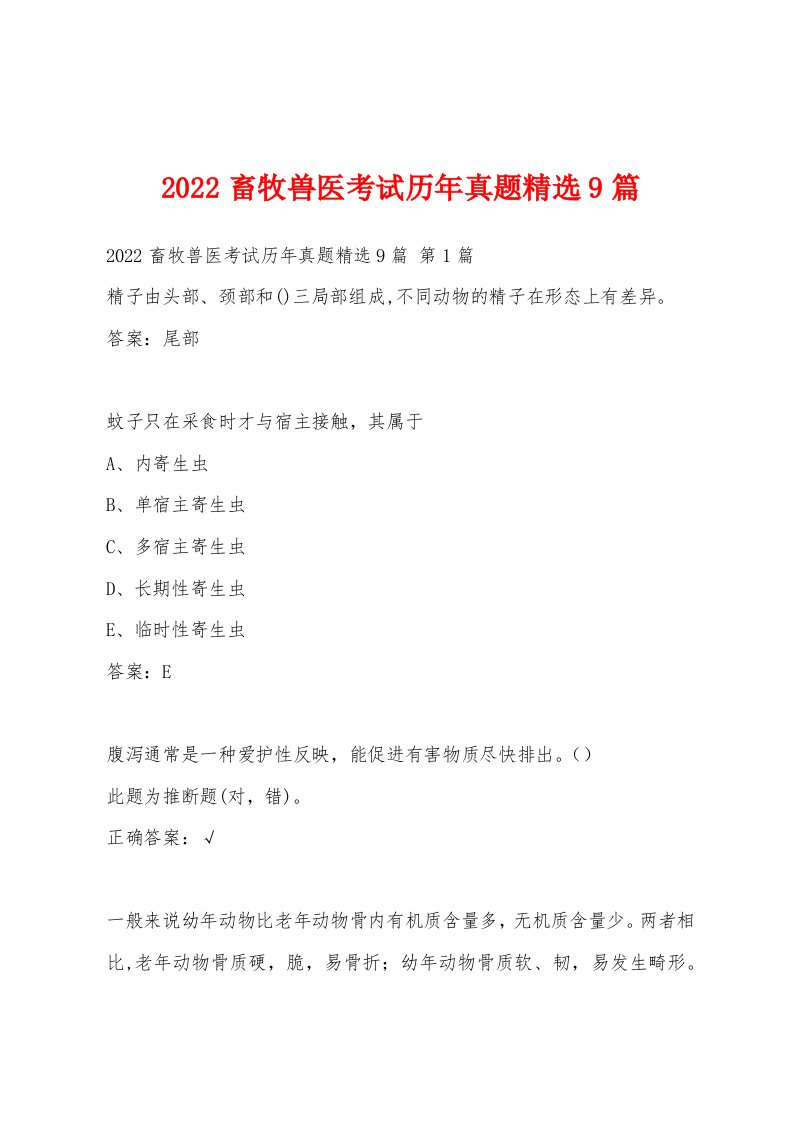 2022 畜牧兽医考试历年真题精选 9 篇

2022 畜牧兽医考试历年真题精选 9 篇 第 1 篇

精子由头部、颈部和()三局部组成,不同动物的精子在形态上有差异。

答案：尾部

蚊子只在采食时才与宿主接触，其属于

A、内寄生虫

B、单宿主寄生虫

C、多宿主寄生虫

D、长期性寄生虫

E、临时性寄生虫

答案：E

腹泻通常是一种爱护性反映，能促进有害物质尽快排出。()

此题为推断题(对，错)。

正确答案：√

一般来说幼年动物比老年动物骨内有机质含量多，无机质含量少。两者相比,老年动物骨质硬，脆，易骨折；幼年动物骨质软、韧，易发生畸形。